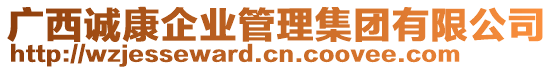 广西诚康企业管理集团有限公司
http://wzjesseward.cn.coovee.com